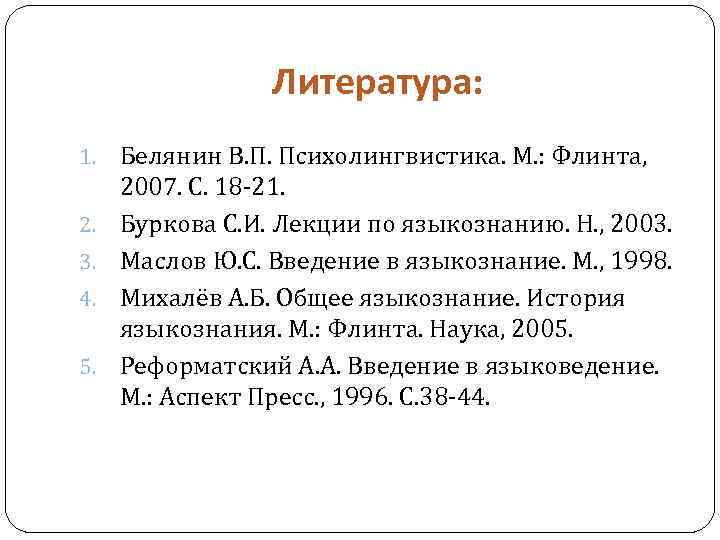 Литература:

1. Белянин В.П. Психолингвистика. М.: Флинта, 2007. С. 18-21.
2. Буркова С.И. Лекции по языкознанию. Н., 2003.
3. Маслов Ю.С. Введение в языкознание. М., 1998.
4. Михалёв А.Б. Общее языкознание. История языкознания. М.: Флинта. Наука, 2005.
5. Реформатский А.А. Введение в языковедение. М.: Аспект Пресс., 1996. С.38-44.